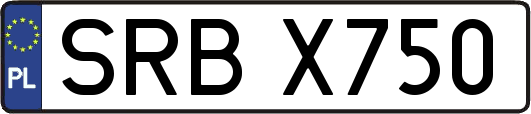 PL
SRB X750